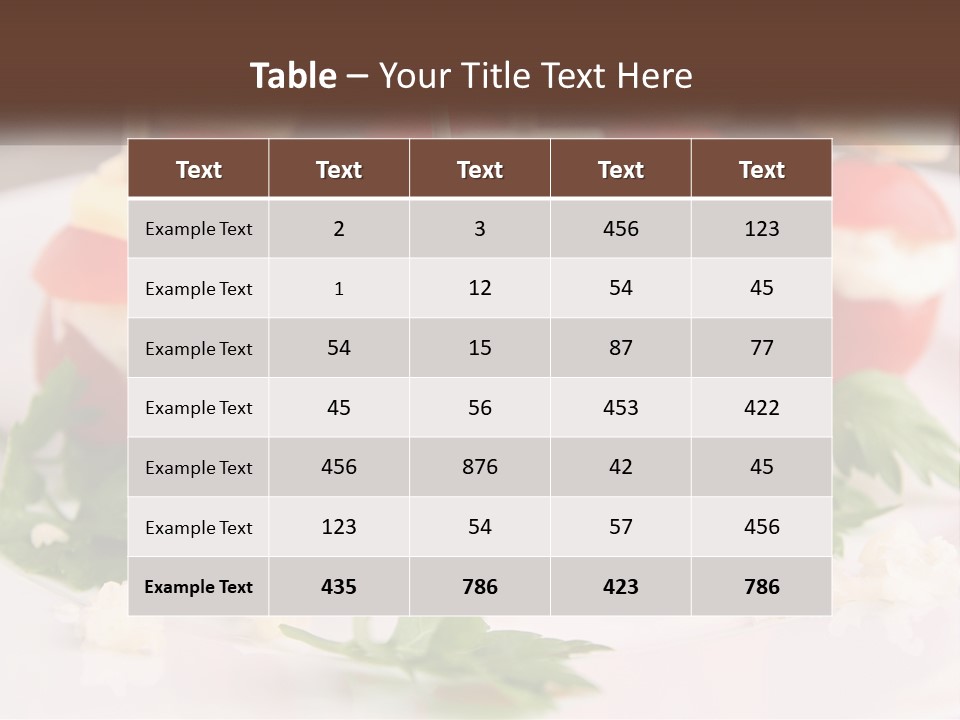 Table – Your Title Text Here

| Text | Text | Text | Text | Text |
|---|---|---|---|---|
| Example Text | 2 | 3 | 456 | 123 |
| Example Text | 1 | 12 | 54 | 45 |
| Example Text | 54 | 15 | 87 | 77 |
| Example Text | 45 | 56 | 453 | 422 |
| Example Text | 456 | 876 | 42 | 45 |
| Example Text | 123 | 54 | 57 | 456 |
| Example Text | 435 | 786 | 423 | 786 |